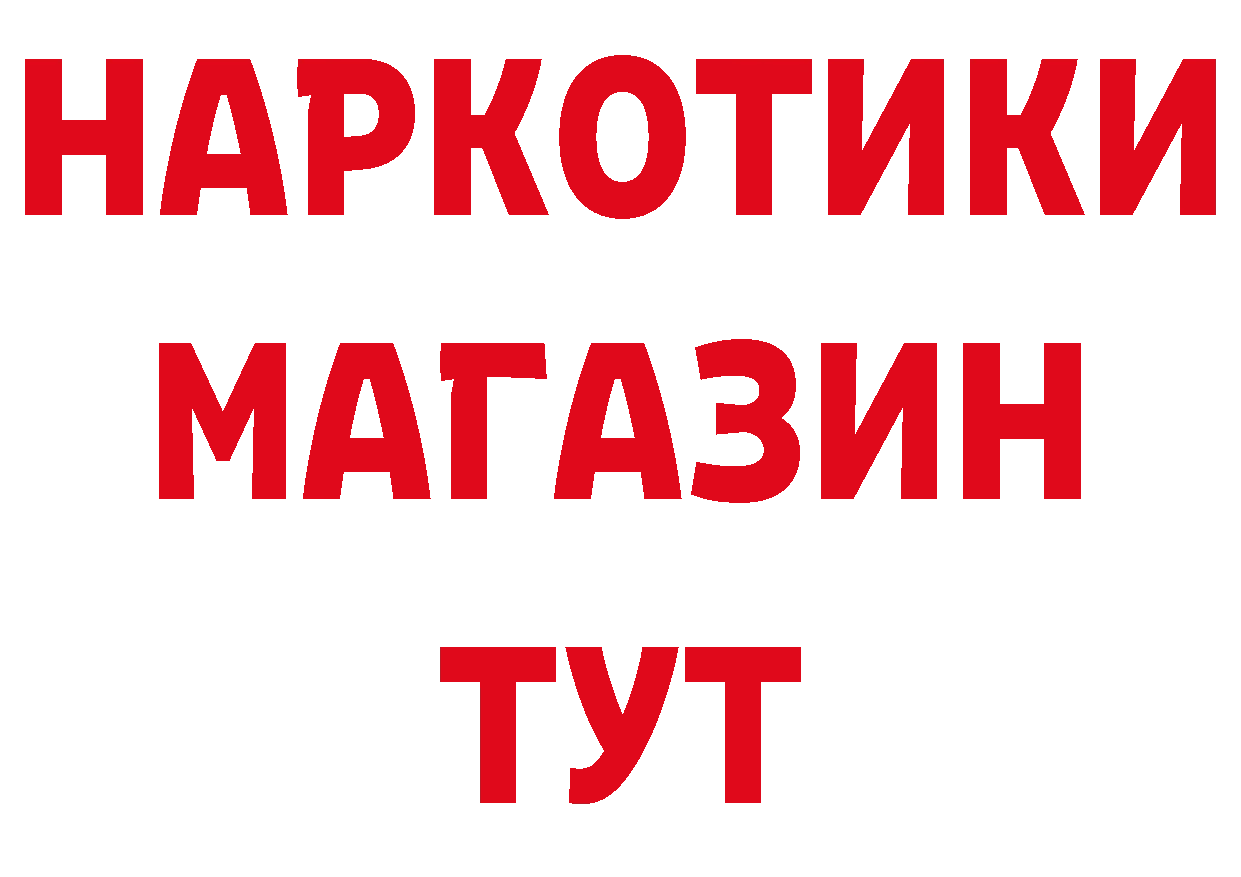 НАРКОТИКИ
МАГАЗИН
ТУТ